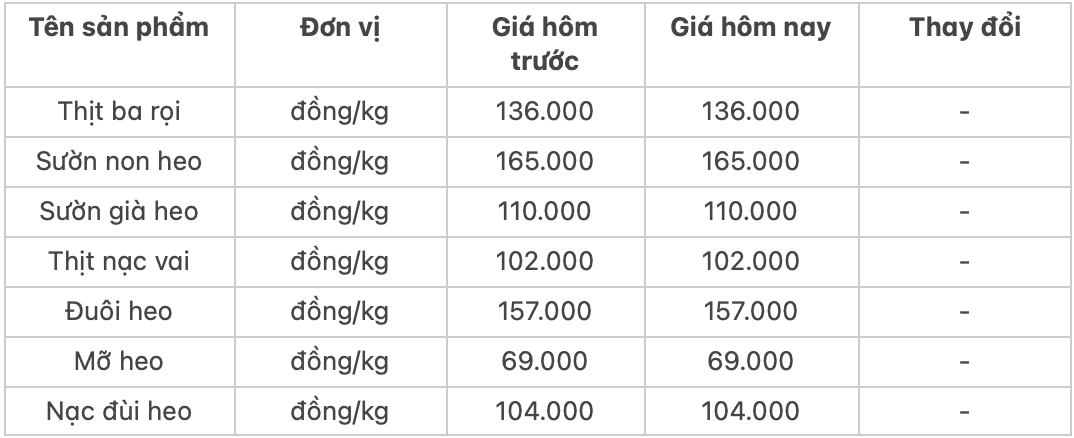 | Tên sản phẩm | Đơn vị | Giá hôm trước | Giá hôm nay | Thay đổi |
|---|---|---|---|---|
| Thịt ba rọi | đồng/kg | 136.000 | 136.000 | - |
| Sườn non heo | đồng/kg | 165.000 | 165.000 | - |
| Sườn già heo | đồng/kg | 110.000 | 110.000 | - |
| Thịt nạc vai | đồng/kg | 102.000 | 102.000 | - |
| Đuôi heo | đồng/kg | 157.000 | 157.000 | - |
| Mỡ heo | đồng/kg | 69.000 | 69.000 | - |
| Nạc đùi heo | đồng/kg | 104.000 | 104.000 | - |